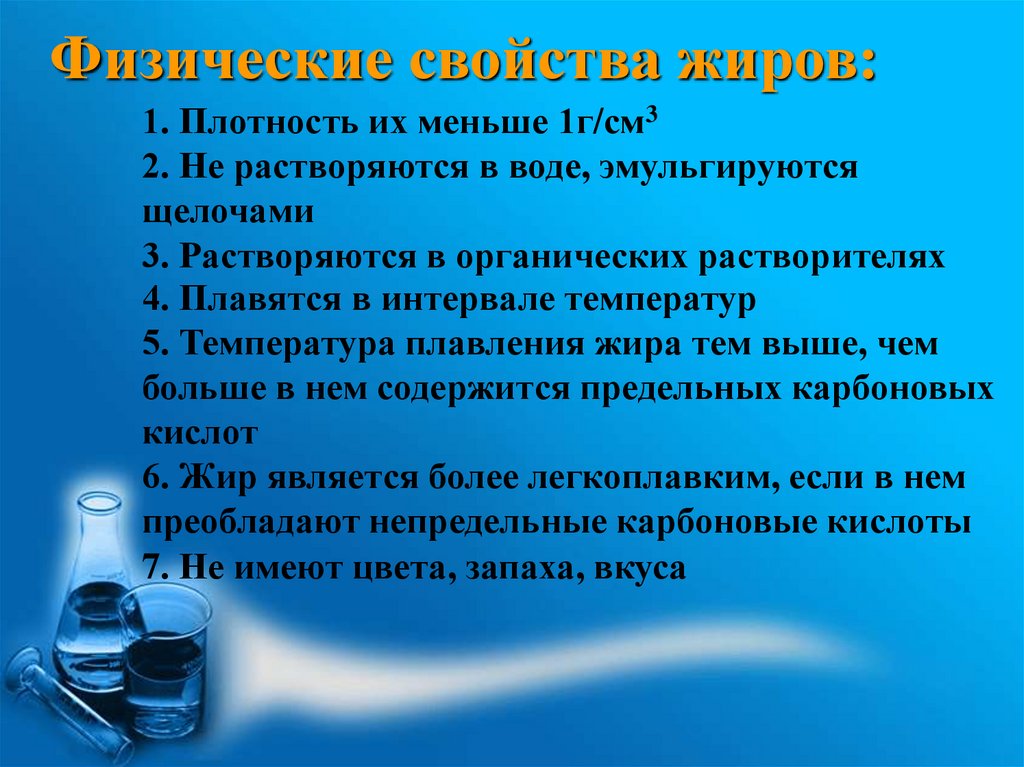 Физические свойства жиров:

1. Плотность их меньше 1г/см$^3$
2. Не растворяются в воде, эмульгируются щелочами
3. Растворяются в органических растворителях
4. Плавятся в интервале температур
5. Температура плавления жира тем выше, чем больше в нем содержится предельных карбоновых кислот
6. Жир является более легкоплавким, если в нем преобладают непредельные карбоновые кислоты
7. Не имеют цвета, запаха, вкуса